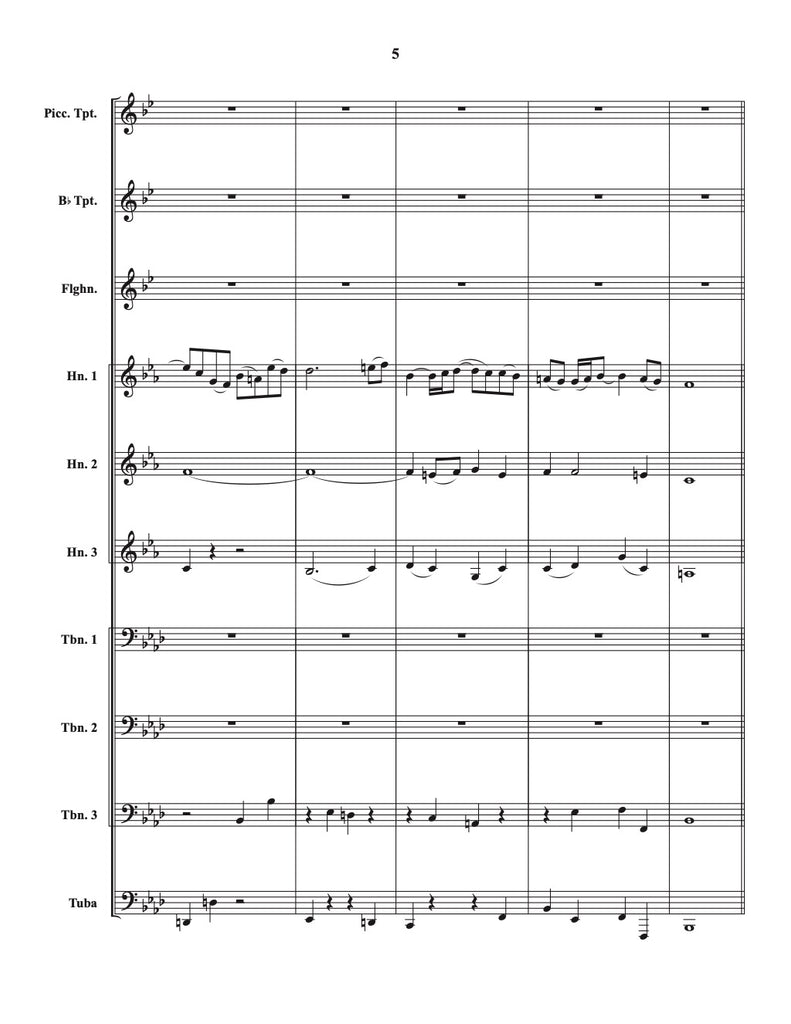 5

Picc. Tpt.

B♭ Tpt.

Flghn.

Hn. 1

Hn. 2

Hn. 3

Tbn. 1

Tbn. 2

Tbn. 3

Tuba